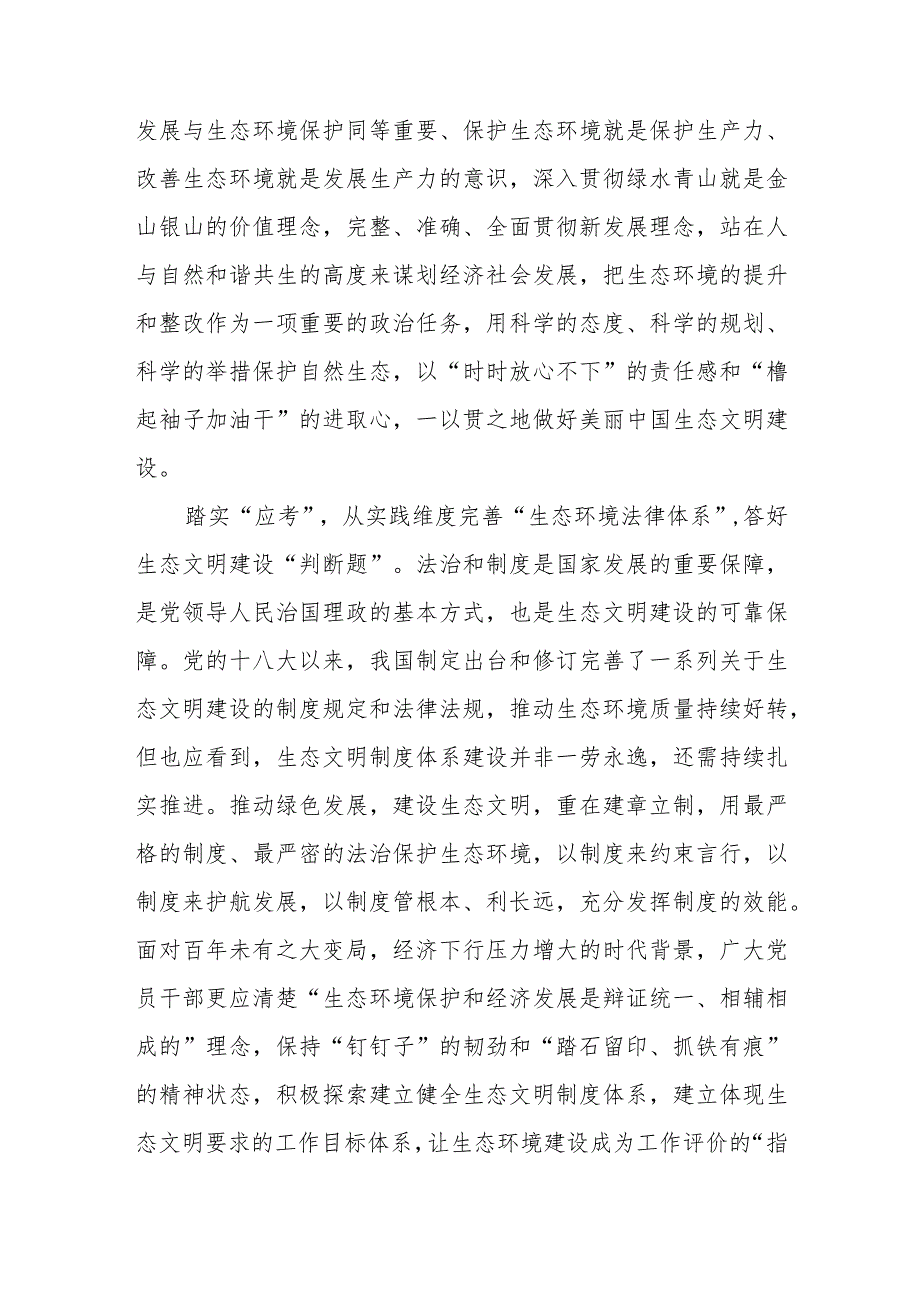 发展与生态环境保护同等重要、保护生态环境就是保护生产力、改善生态环境就是发展生产力的意识，深入贯彻绿水青山就是金山银山的价值理念，完整、准确、全面贯彻新发展理念，站在人与自然和谐共生的高度来谋划经济社会发展，把生态环境的提升和整改作为一项重要的政治任务，用科学的态度、科学的规划、科学的举措保护自然生态，以“时时放心不下”的责任感和“橹起袖子加油干”的进取心，一以贯之地做好美丽中国生态文明建设。

踏实“应考”，从实践维度完善“生态环境法律体系”,答好生态文明建设“判断题”。法治和制度是国家发展的重要保障，是党领导人民治国理政的基本方式，也是生态文明建设的可靠保障。党的十八大以来，我国制定出台和修订完善了一系列关于生态文明建设的制度规定和法律法规，推动生态环境质量持续好转，但也应看到，生态文明制度体系建设并非一劳永逸，还需持续扎实推进。推动绿色发展，建设生态文明，重在建章立制，用最严格的制度、最严密的法治保护生态环境，以制度来约束言行，以制度来护航发展，以制度管根本、利长远，充分发挥制度的效能。面对百年未有之大变局，经济下行压力增大的时代背景，广大党员干部更应清楚“生态环境保护和经济发展是辩证统一、相辅相成的”理念，保持“钉钉子”的韧劲和“踏石留印、抓铁有痕”的精神状态，积极探索建立健全生态文明制度体系，建立体现生态文明要求的工作目标体系，让生态环境建设成为工作评价的“指